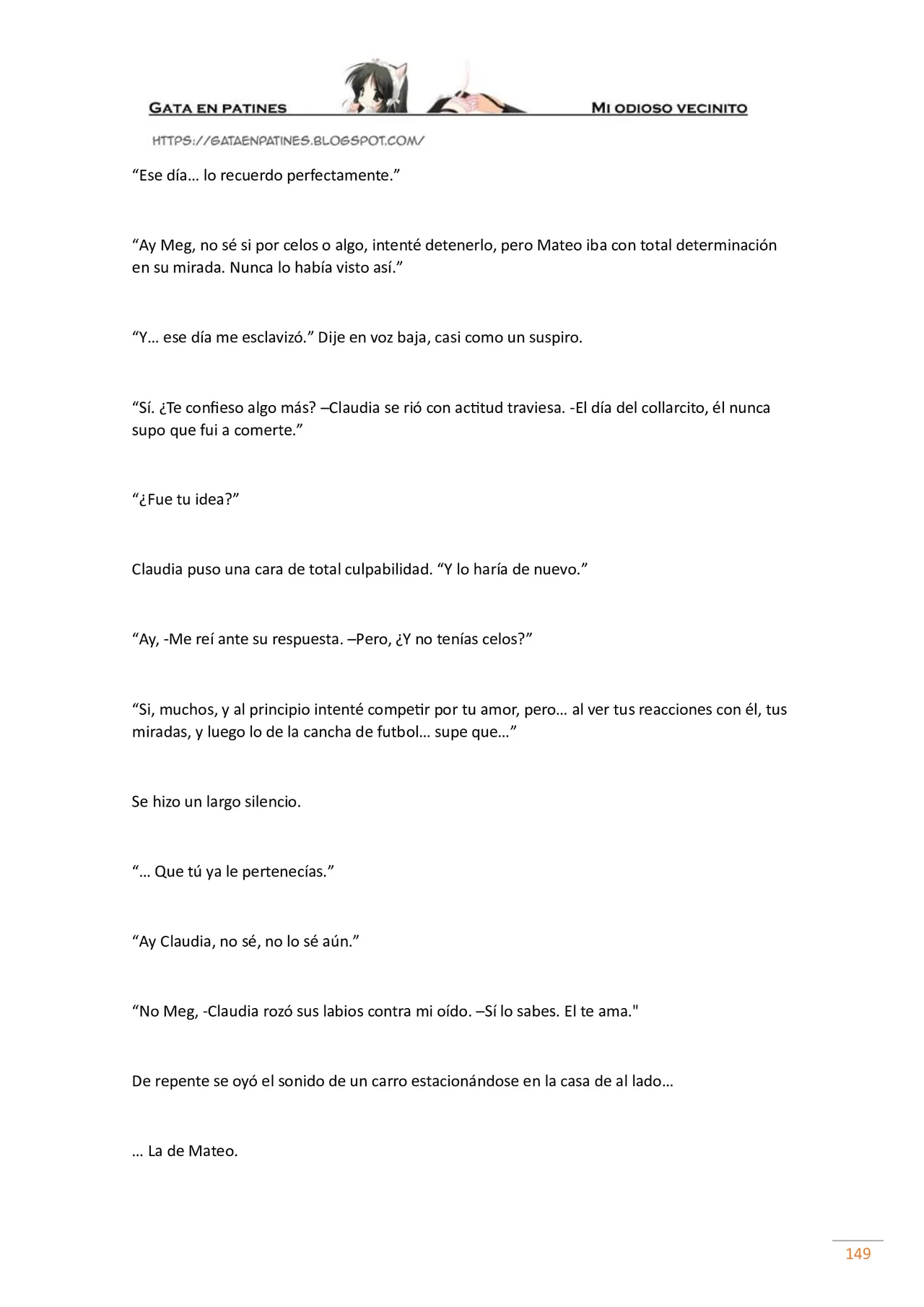 GATA EN PATINES MI ODIOSO VECINITO

HTTPS://GATAENPATINES.BLOGSPOT.COM/

"Ese día… lo recuerdo perfectamente."

"Ay Meg, no sé si por celos o algo, intenté detenerlo, pero Mateo iba con total determinación en su mirada. Nunca lo había visto así."

"Y… ese día me esclavizó." Dije en voz baja, casi como un suspiro.

"Sí. ¿Te confieso algo más? –Claudia se rió con actitud traviesa. -El día del collarcito, él nunca supo que fui a comerte."

"¿Fue tu idea?"

Claudia puso una cara de total culpabilidad. "Y lo haría de nuevo."

"Ay, -Me reí ante su respuesta. –Pero, ¿Y no tenías celos?"

"Si, muchos, y al principio intenté competir por tu amor, pero… al ver tus reacciones con él, tus miradas, y luego lo de la cancha de futbol… supe que…"

Se hizo un largo silencio.

"… Que tú ya le pertenecías."

"Ay Claudia, no sé, no lo sé aún."

"No Meg, -Claudia rozó sus labios contra mi oído. –Sí lo sabes. El te ama."

De repente se oyó el sonido de un carro estacionándose en la casa de al lado…

… La de Mateo.

149